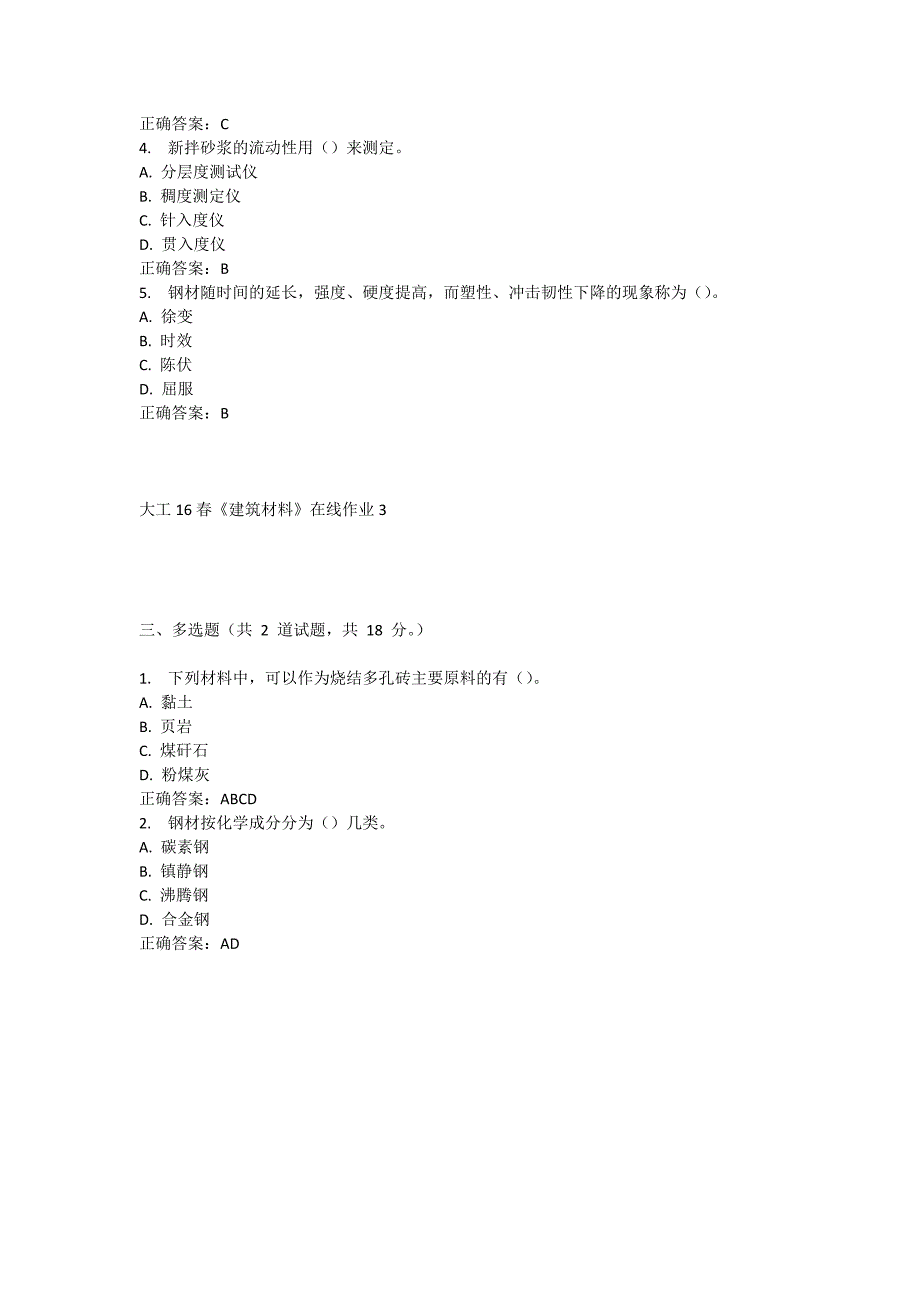 正确答案：C
4. 新拌砂浆的流动性用（）来测定。
A. 分层度测试仪
B. 稠度测定仪
C. 针入度仪
D. 贯入度仪
正确答案：B
5. 钢材随时间的延长，强度、硬度提高，而塑性、冲击韧性下降的现象称为（）。
A. 徐变
B. 时效
C. 陈伏
D. 屈服
正确答案：B

大工 16 春《建筑材料》在线作业 3

三、多选题（共 2 道试题，共 18 分。）

1. 下列材料中，可以作为烧结多孔砖主要原料的有（）。
A. 黏土
B. 页岩
C. 煤矸石
D. 粉煤灰
正确答案：ABCD
2. 钢材按化学成分分为（）几类。
A. 碳素钢
B. 镇静钢
C. 沸腾钢
D. 合金钢
正确答案：AD